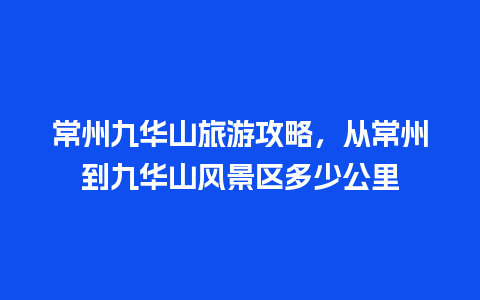 常州九华山旅游攻略，从常州到九华山风景区多少公里